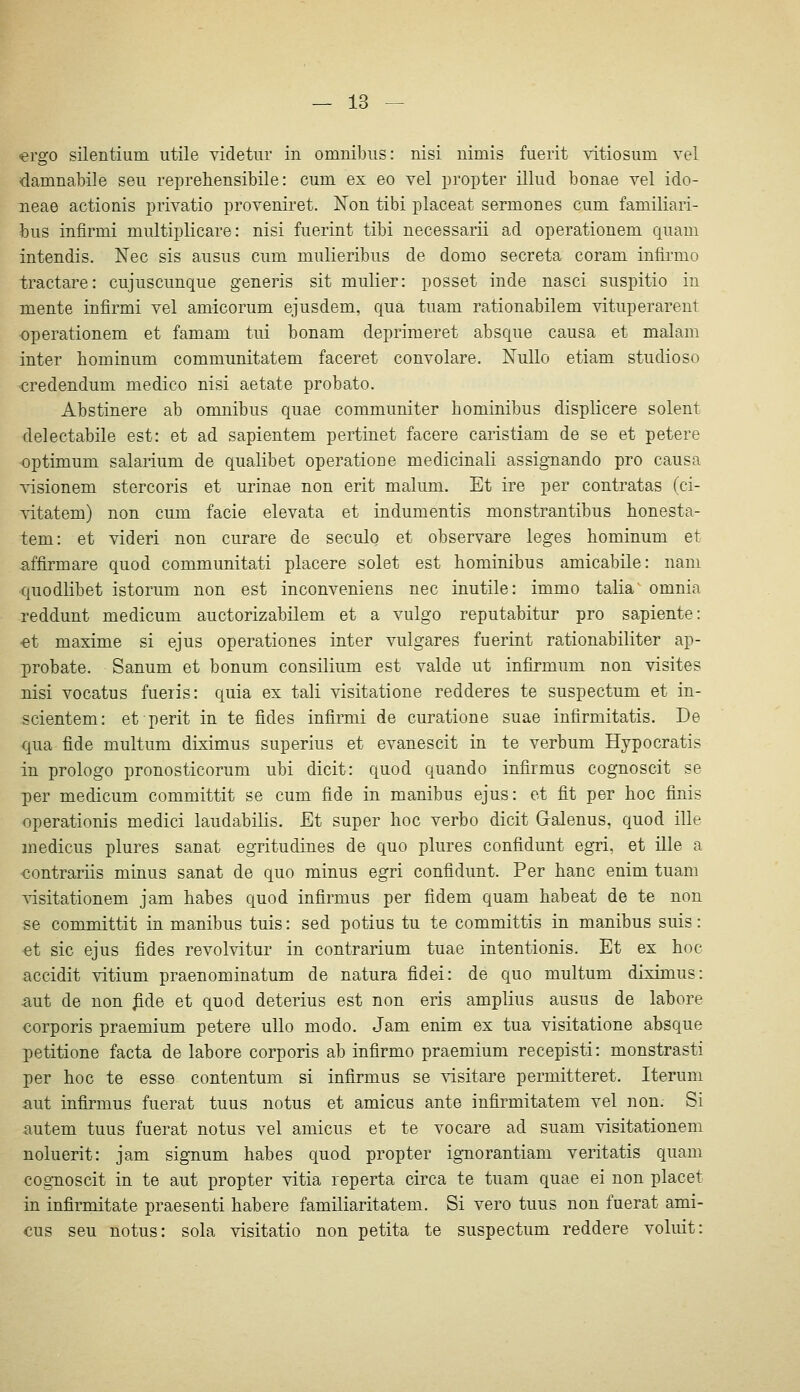 — 13 —

ergo silentium utile videtur in omnibus: nisi nimis fuerit vitiosum vel damnabile seu reprehensibile: cum ex eo vel propter illud bonae vel idoneae actionis privatio proveniret. Non tibi placeat sermones cum familiaribus infirmi multiplicare: nisi fuerint tibi necessarii ad operationem quam intendis. Nec sis ausus cum mulieribus de domo secreta coram infirmo tractare: cujuscunque generis sit mulier: posset inde nasci suspitio in mente infirmi vel amicorum ejusdem, qua tuam rationabilem vituperarent operationem et famam tui bonam deprimeret absque causa et malam inter hominum communitatem faceret convolare. Nullo etiam studioso credendum medico nisi aetate probato.

Abstinere ab omnibus quae communiter hominibus displicere solent delectabile est: et ad sapientem pertinet facere caristiam de se et petere optimum salarium de qualibet operatione medicinali assignando pro causa visionem stercoris et urinae non erit malum. Et ire per contratas (civitatem) non cum facie elevata et indumentis monstrantibus honestatem: et videri non curare de seculo et observare leges hominum et affirmare quod communitati placere solet est hominibus amicabile: nam quodlibet istorum non est inconveniens nec inutile: immo talia omnia reddunt medicum auctorizabilem et a vulgo reputabitur pro sapiente: et maxime si ejus operationes inter vulgares fuerint rationabiliter approbate. Sanum et bonum consilium est valde ut infirmum non visites nisi vocatus fueris: quia ex tali visitatione redderes te suspectum et inscientem: et perit in te fides infirmi de curatione suae infirmitatis. De qua fide multum diximus superius et evanescit in te verbum Hypocratis in prologo pronosticorum ubi dicit: quod quando infirmus cognoscit se per medicum committit se cum fide in manibus ejus: et fit per hoc finis operationis medici laudabilis. Et super hoc verbo dicit Galenus, quod ille medicus plures sanat egritudines de quo plures confidunt egri, et ille a contrariis minus sanat de quo minus egri confidunt. Per hanc enim tuam visitationem jam habes quod infirmus per fidem quam habeat de te non se committit in manibus tuis: sed potius tu te committis in manibus suis: et sic ejus fides revolvitur in contrarium tuae intentionis. Et ex hoc accidit vitium praenominatum de natura fidei: de quo multum diximus: aut de non fide et quod deterius est non eris amplius ausus de labore corporis praemium petere ullo modo. Jam enim ex tua visitatione absque petitione facta de labore corporis ab infirmo praemium recepisti: monstrasti per hoc te esse contentum si infirmus se visitare permitteret. Iterum aut infirmus fuerat tuus notus et amicus ante infirmitatem vel non. Si autem tuus fuerat notus vel amicus et te vocare ad suam visitationem noluerit: jam signum habes quod propter ignorantiam veritatis quam cognoscit in te aut propter vitia reperta circa te tuam quae ei non placet in infirmitate praesenti habere familiaritatem. Si vero tuus non fuerat amicus seu notus: sola visitatio non petita te suspectum reddere voluit: